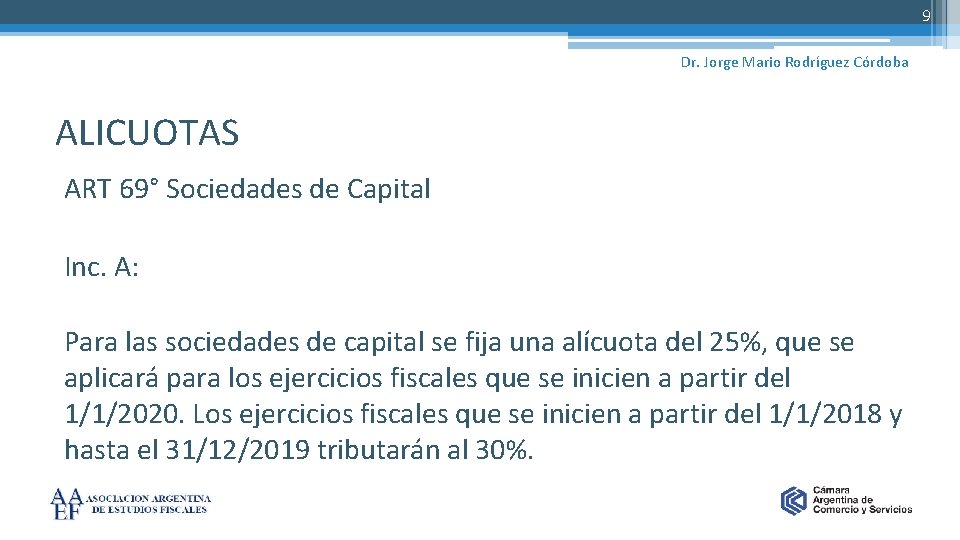 9

Dr. Jorge Mario Rodríguez Córdoba

ALICUOTAS

ART 69° Sociedades de Capital

Inc. A:

Para las sociedades de capital se fija una alícuota del 25%, que se aplicará para los ejercicios fiscales que se inicien a partir del 1/1/2020. Los ejercicios fiscales que se inicien a partir del 1/1/2018 y hasta el 31/12/2019 tributarán al 30%.

AAEF ASOCIACION ARGENTINA DE ESTUDIOS FISCALES

Cámara Argentina de Comercio y Servicios